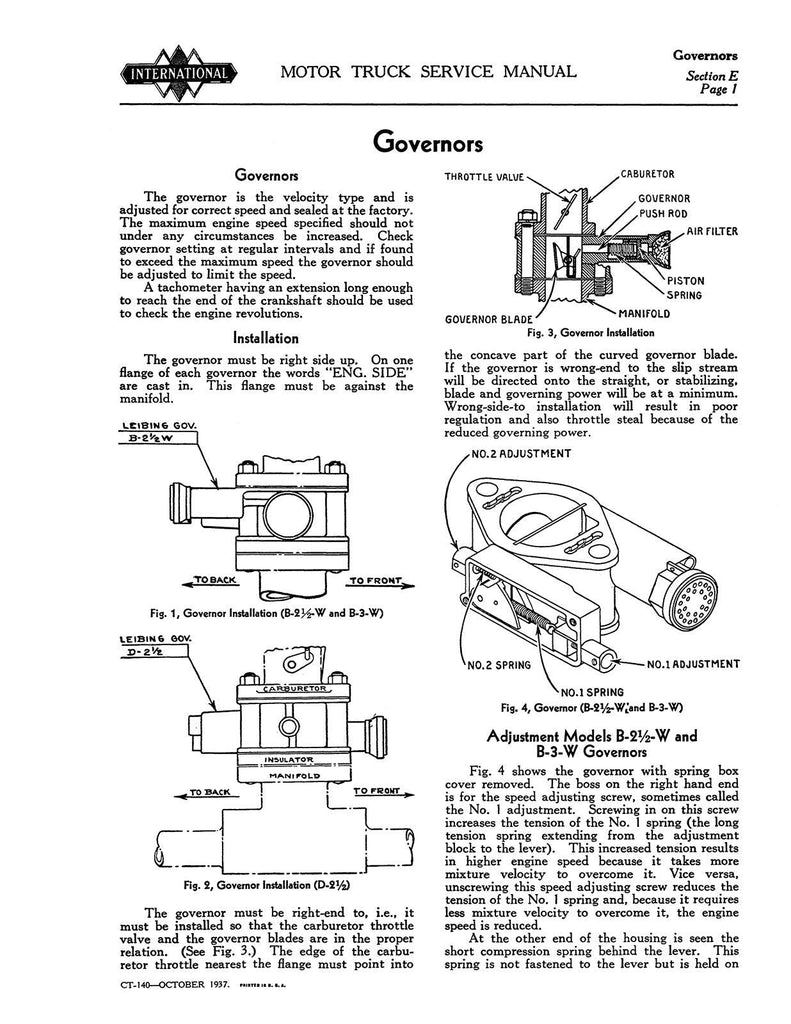 INTERNATIONAL

MOTOR TRUCK SERVICE MANUAL

Governors
Section E
Page 1

Governors

Governors

The governor is the velocity type and is adjusted for correct speed and sealed at the factory. The maximum engine speed specified should not under any circumstances be increased. Check governor setting at regular intervals and if found to exceed the maximum speed the governor should be adjusted to limit the speed.

A tachometer having an extension long enough to reach the end of the crankshaft should be used to check the engine revolutions.

Installation

The governor must be right side up. On one flange of each governor the words "ENG. SIDE" are cast in. This flange must be against the manifold.

LEIBING GOV.
B-2½W

TO BACK
TO FRONT

Fig. 1, Governor Installation (B-2½-W and B-3-W)

LEIBING GOV.
D-2½

CARBURETOR
INSULATOR
MANIFOLD
TO BACK
TO FRONT

Fig. 2, Governor Installation (D-2½)

The governor must be right-end to, i.e., it must be installed so that the carburetor throttle valve and the governor blades are in the proper relation. (See Fig. 3.) The edge of the carburetor throttle nearest the flange must point into

THROTTLE VALVE
CABURETOR
GOVERNOR
PUSH ROD
AIR FILTER
PISTON
SPRING
MANIFOLD
GOVERNOR BLADE

Fig. 3, Governor Installation

the concave part of the curved governor blade. If the governor is wrong-end to the slip stream will be directed onto the straight, or stabilizing, blade and governing power will be at a minimum. Wrong-side-to installation will result in poor regulation and also throttle steal because of the reduced governing power.

NO. 2 ADJUSTMENT
NO. 2 SPRING
NO. 1 ADJUSTMENT
NO. 1 SPRING

Fig. 4, Governor (B-2½-W and B-3-W)

Adjustment Models B-2½-W and B-3-W Governors

Fig. 4 shows the governor with spring box cover removed. The boss on the right hand end is for the speed adjusting screw, sometimes called the No. 1 adjustment. Screwing in on this screw increases the tension of the No. 1 spring (the long tension spring extending from the adjustment block to the lever). This increased tension results in higher engine speed because it takes more mixture velocity to overcome it. Vice versa, unscrewing this speed adjusting screw reduces the tension of the No. 1 spring and, because it requires less mixture velocity to overcome it, the engine speed is reduced.

At the other end of the housing is seen the short compression spring behind the lever. This spring is not fastened to the lever but is held on

CT-140—OCTOBER 1937. PRINTED IN U. S. A.